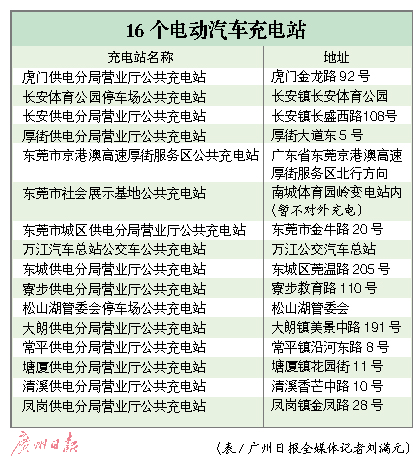 16 个电动汽车充电站

| 充电站名称 | 地址 |
|---|---|
| 虎门供电分局营业厅公共充电站 | 虎门金龙路 92 号 |
| 长安体育公园停车场公共充电站 | 长安镇长安体育公园 |
| 长安供电分局营业厅公共充电站 | 长安镇长盛西路108号 |
| 厚街供电分局营业厅公共充电站 | 厚街大道东 5 号 |
| 东莞市京港澳高速厚街服务区公共充电站 | 广东省东莞京港澳高速厚街服务区北行方向 |
| 东莞市社会展示基地公共充电站 | 南城体育园岭变电站内（暂不对外充电） |
| 东莞市城区供电分局营业厅公共充电站 | 东莞市金牛路 20 号 |
| 万江汽车总站公交车公共充电站 | 万江公交汽车总站 |
| 东城供电分局营业厅公共充电站 | 东城区莞温路 205 号 |
| 寮步供电分局营业厅公共充电站 | 寮步教育路 110 号 |
| 松山湖管委会停车场公共充电站 | 松山湖管委会 |
| 大朗供电分局营业厅公共充电站 | 大朗镇美景中路 191 号 |
| 常平供电分局营业厅公共充电站 | 常平镇沿河东路 8 号 |
| 塘厦供电分局营业厅公共充电站 | 塘厦镇花园街 11 号 |
| 清溪供电分局营业厅公共充电站 | 清溪香芒中路 10 号 |
| 凤岗供电分局营业厅公共充电站 | 凤岗镇金凤路 28 号 |

广州日报

（表/广州日报全媒体记者刘满元）